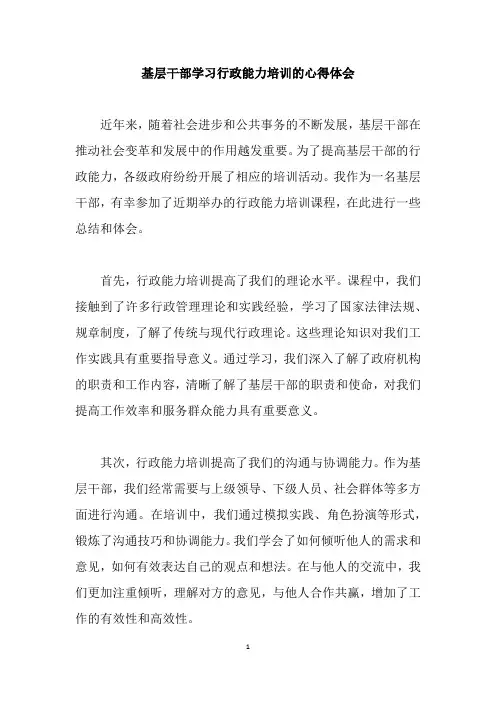 基层干部学习行政能力培训的心得体会

近年来，随着社会进步和公共事务的不断发展，基层干部在推动社会变革和发展中的作用越发重要。为了提高基层干部的行政能力，各级政府纷纷开展了相应的培训活动。我作为一名基层干部，有幸参加了近期举办的行政能力培训课程，在此进行一些总结和体会。

首先，行政能力培训提高了我们的理论水平。课程中，我们接触到了许多行政管理理论和实践经验，学习了国家法律法规、规章制度，了解了传统与现代行政理论。这些理论知识对我们工作实践具有重要指导意义。通过学习，我们深入了解了政府机构的职责和工作内容，清晰了解了基层干部的职责和使命，对我们提高工作效率和服务群众能力具有重要意义。

其次，行政能力培训提高了我们的沟通与协调能力。作为基层干部，我们经常需要与上级领导、下级人员、社会群体等多方面进行沟通。在培训中，我们通过模拟实践、角色扮演等形式，锻炼了沟通技巧和协调能力。我们学会了如何倾听他人的需求和意见，如何有效表达自己的观点和想法。在与他人的交流中，我们更加注重倾听，理解对方的意见，与他人合作共赢，增加了工作的有效性和高效性。

1